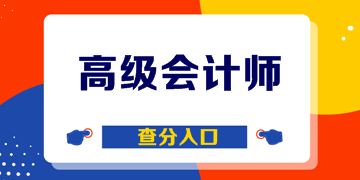 高级会计师

查分入口